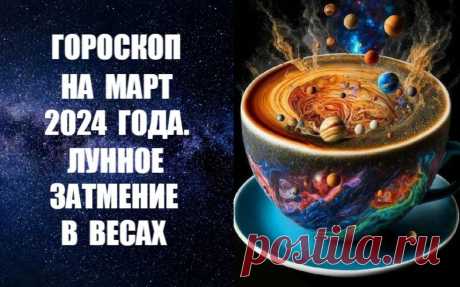 ГОРОСКОП НА МАРТ 2024 ГОДА. ЛУННОЕ ЗАТМЕНИЕ В ВЕСАХ

postila.ru